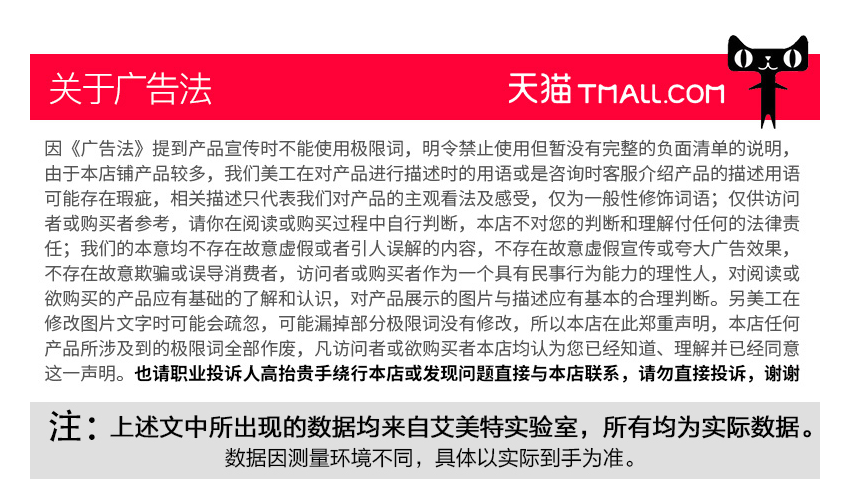 关于广告法

天猫 TMALL.COM

因《广告法》提到产品宣传时不能使用极限词，明令禁止使用但暂没有完整的负面清单的说明，由于本店铺产品较多，我们美工在对产品进行描述时的用语或是咨询时客服介绍产品的描述用语可能存在瑕疵，相关描述只代表我们对产品的主观看法及感受，仅为一般性修饰词语；仅供访问者或购买者参考，请你在阅读或购买过程中自行判断，本店不对您的判断和理解付任何的法律责任；我们的本意均不存在故意虚假或者引人误解的内容，不存在故意虚假宣传或夸大广告效果，不存在故意欺骗或误导消费者，访问者或购买者作为一个具有民事行为能力的理性人，对阅读或欲购买的产品应有基础的了解和认识，对产品展示的图片与描述应有基本的合理判断。另美工在修改图片文字时可能会疏忽，可能漏掉部分极限词没有修改，所以本店在此郑重声明，本店任何产品所涉及到的极限词全部作废，凡访问者或欲购买者本店均认为您已经知道、理解并已经同意这一声明。也请职业投诉人高抬贵手绕行本店或发现问题直接与本店联系，请勿直接投诉，谢谢

注：上述文中所出现的数据均来自艾美特实验室，所有均为实际数据。
数据因测量环境不同，具体以实际到手为准。